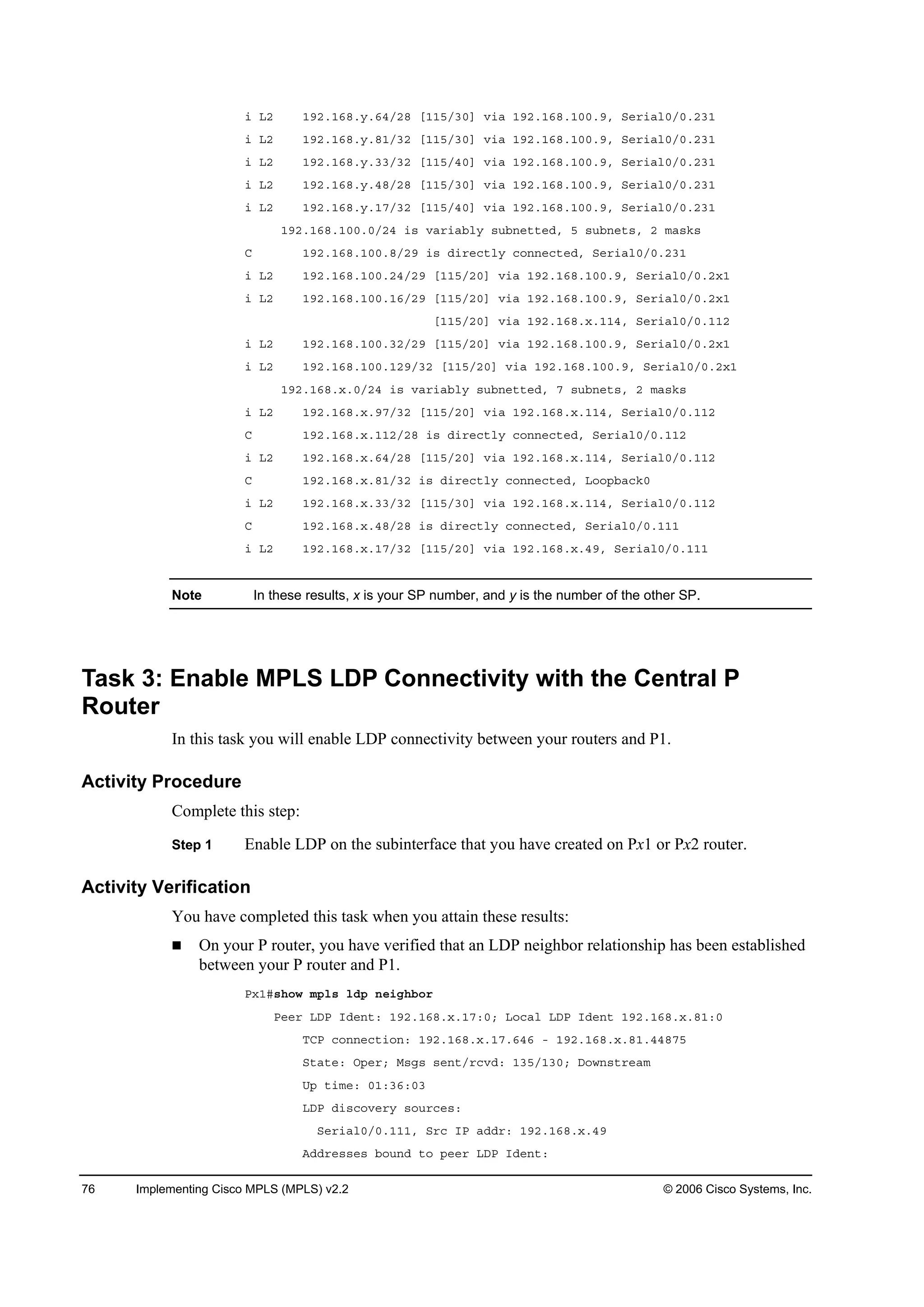 i L2    192.168.y.64/28 [115/30] via 192.168.100.9, Serial0/0.231
i L2    192.168.y.81/32 [115/30] via 192.168.100.9, Serial0/0.231
i L2    192.168.y.33/32 [115/40] via 192.168.100.9, Serial0/0.231
i L2    192.168.y.48/28 [115/30] via 192.168.100.9, Serial0/0.231
i L2    192.168.y.17/32 [115/40] via 192.168.100.9, Serial0/0.231
     192.168.100.0/24 is variably subnetted, 5 subnets, 2 masks
C       192.168.100.8/29 is directly connected, Serial0/0.231
i L2    192.168.100.24/29 [115/20] via 192.168.100.9, Serial0/0.2x1
i L2    192.168.100.16/29 [115/20] via 192.168.100.9, Serial0/0.2x1
                          [115/20] via 192.168.x.114, Serial0/0.112
i L2    192.168.100.32/29 [115/20] via 192.168.100.9, Serial0/0.2x1
i L2    192.168.100.129/32 [115/20] via 192.168.100.9, Serial0/0.2x1
     192.168.x.0/24 is variably subnetted, 7 subnets, 2 masks
i L2    192.168.x.97/32 [115/20] via 192.168.x.114, Serial0/0.112
C       192.168.x.112/28 is directly connected, Serial0/0.112
i L2    192.168.x.64/28 [115/20] via 192.168.x.114, Serial0/0.112
C       192.168.x.81/32 is directly connected, Loopback0
i L2    192.168.x.33/32 [115/30] via 192.168.x.114, Serial0/0.112
C       192.168.x.48/28 is directly connected, Serial0/0.111
i L2    192.168.x.17/32 [115/20] via 192.168.x.49, Serial0/0.111

Note In these results, x is your SP number, and y is the number of the other SP.

Task 3: Enable MPLS LDP Connectivity with the Central P Router

In this task you will enable LDP connectivity between your routers and P1.

Activity Procedure

Complete this step:

Step 1 Enable LDP on the subinterface that you have created on Px1 or Px2 router.

Activity Verification

You have completed this task when you attain these results:

■ On your P router, you have verified that an LDP neighbor relationship has been established between your P router and P1.

Px1#show mpls ldp neighbor
    Peer LDP Ident: 192.168.x.17:0; Local LDP Ident 192.168.x.81:0
        TCP connection: 192.168.x.17.646 - 192.168.x.81.44875
        State: Oper; Msgs sent/rcvd: 135/130; Downstream
        Up time: 01:36:03
        LDP discovery sources:
          Serial0/0.111, Src IP addr: 192.168.x.49
        Addresses bound to peer LDP Ident:

76 Implementing Cisco MPLS (MPLS) v2.2 © 2006 Cisco Systems, Inc.